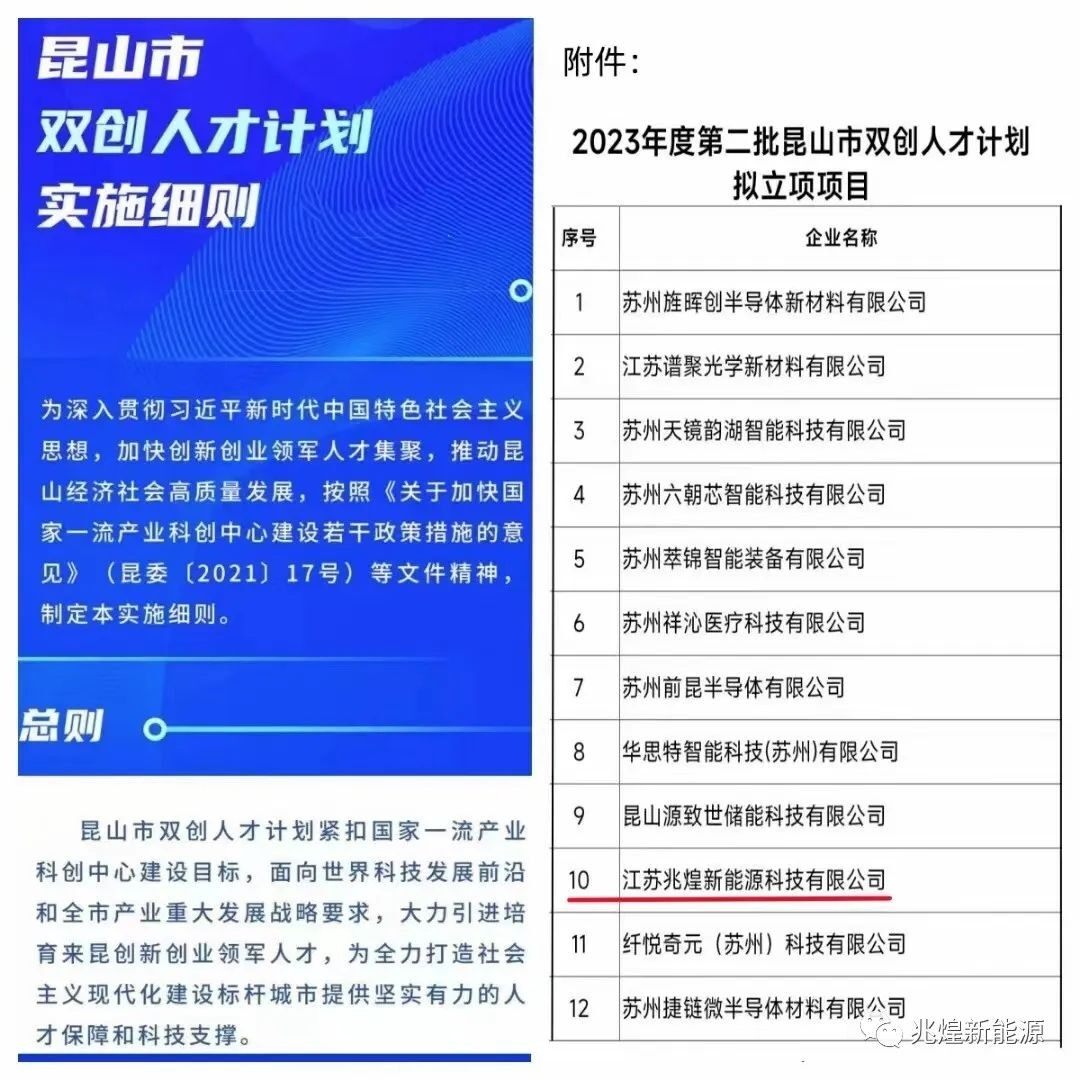 昆山市
双创人才计划
实施细则

为深入贯彻习近平新时代中国特色社会主义思想，加快创新创业领军人才集聚，推动昆山经济社会高质量发展，按照《关于加快国家一流产业科创中心建设若干政策措施的意见》（昆委〔2021〕17号）等文件精神，制定本实施细则。

总则

昆山市双创人才计划紧扣国家一流产业科创中心建设目标，面向世界科技发展前沿和全市产业重大发展战略要求，大力引进培育来昆创新创业领军人才，为全力打造社会主义现代化建设标杆城市提供坚实有力的人才保障和科技支撑。

附件：

2023年度第二批昆山市双创人才计划拟立项项目

| 序号 | 企业名称 |
|---|---|
| 1 | 苏州旌晖创半导体新材料有限公司 |
| 2 | 江苏谱聚光学新材料有限公司 |
| 3 | 苏州天镜韵湖智能科技有限公司 |
| 4 | 苏州六朝芯智能科技有限公司 |
| 5 | 苏州萃锦智能装备有限公司 |
| 6 | 苏州祥沁医疗科技有限公司 |
| 7 | 苏州前昆半导体有限公司 |
| 8 | 华思特智能科技(苏州)有限公司 |
| 9 | 昆山源致世储能科技有限公司 |
| 10 | 江苏兆煌新能源科技有限公司 |
| 11 | 纤悦奇元（苏州）科技有限公司 |
| 12 | 苏州捷链微半导体材料有限公司 |

兆煌新能源